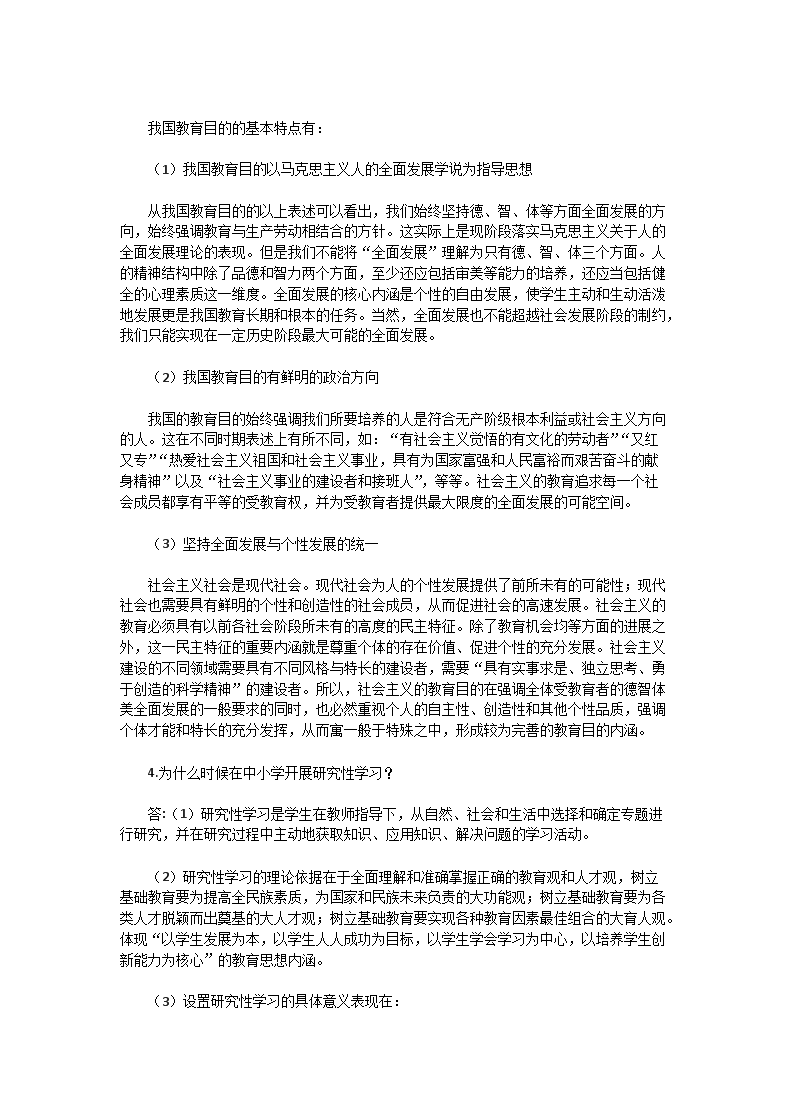 我国教育目的的基本特点有：

（1）我国教育目的以马克思主义人的全面发展学说为指导思想

从我国教育目的的以上表述可以看出，我们始终坚持德、智、体等方面全面发展的方向，始终强调教育与生产劳动相结合的方针。这实际上是现阶段落实马克思主义关于人的全面发展理论的表现。但是我们不能将“全面发展”理解为只有德、智、体三个方面。人的精神结构中除了品德和智力两个方面，至少还应包括审美等能力的培养，还应当包括健全的心理素质这一维度。全面发展的核心内涵是个性的自由发展，使学生主动和生动活泼地发展更是我国教育长期和根本的任务。当然，全面发展也不能超越社会发展阶段的制约，我们只能实现在一定历史阶段最大可能的全面发展。

（2）我国教育目的有鲜明的政治方向

我国的教育目的始终强调我们所要培养的人是符合无产阶级根本利益或社会主义方向的人。这在不同时期表述上有所不同，如：“有社会主义觉悟的有文化的劳动者”“又红又专”“热爱社会主义祖国和社会主义事业，具有为国家富强和人民富裕而艰苦奋斗的献身精神”以及“社会主义事业的建设者和接班人”，等等。社会主义的教育追求每一个社会成员都享有平等的受教育权，并为受教育者提供最大限度的全面发展的可能空间。

（3）坚持全面发展与个性发展的统一

社会主义社会是现代社会。现代社会为人的个性发展提供了前所未有的可能性；现代社会也需要具有鲜明的个性和创造性的社会成员，从而促进社会的高速发展。社会主义的教育必须具有以前各社会阶段所未有的高度的民主特征。除了教育机会均等方面的进展之外，这一民主特征的重要内涵就是尊重个体的存在价值、促进个性的充分发展。社会主义建设的不同领域需要具有不同风格与特长的建设者，需要“具有实事求是、独立思考、勇于创造的科学精神”的建设者。所以，社会主义的教育目的在强调全体受教育者的德智体美全面发展的一般要求的同时，也必然重视个人的自主性、创造性和其他个性品质，强调个体才能和特长的充分发挥，从而寓一般于特殊之中，形成较为完善的教育目的内涵。

4.为什么时候在中小学开展研究性学习？

答：（1）研究性学习是学生在教师指导下，从自然、社会和生活中选择和确定专题进行研究，并在研究过程中主动地获取知识、应用知识、解决问题的学习活动。

（2）研究性学习的理论依据在于全面理解和准确掌握正确的教育观和人才观，树立基础教育要为提高全民族素质，为国家和民族未来负责的大功能观；树立基础教育要为各类人才脱颖而出奠基的大人才观；树立基础教育要实现各种教育因素最佳组合的大育人观。体现“以学生发展为本，以学生人人成功为目标，以学生学会学习为中心，以培养学生创新能力为核心”的教育思想内涵。

（3）设置研究性学习的具体意义表现在：